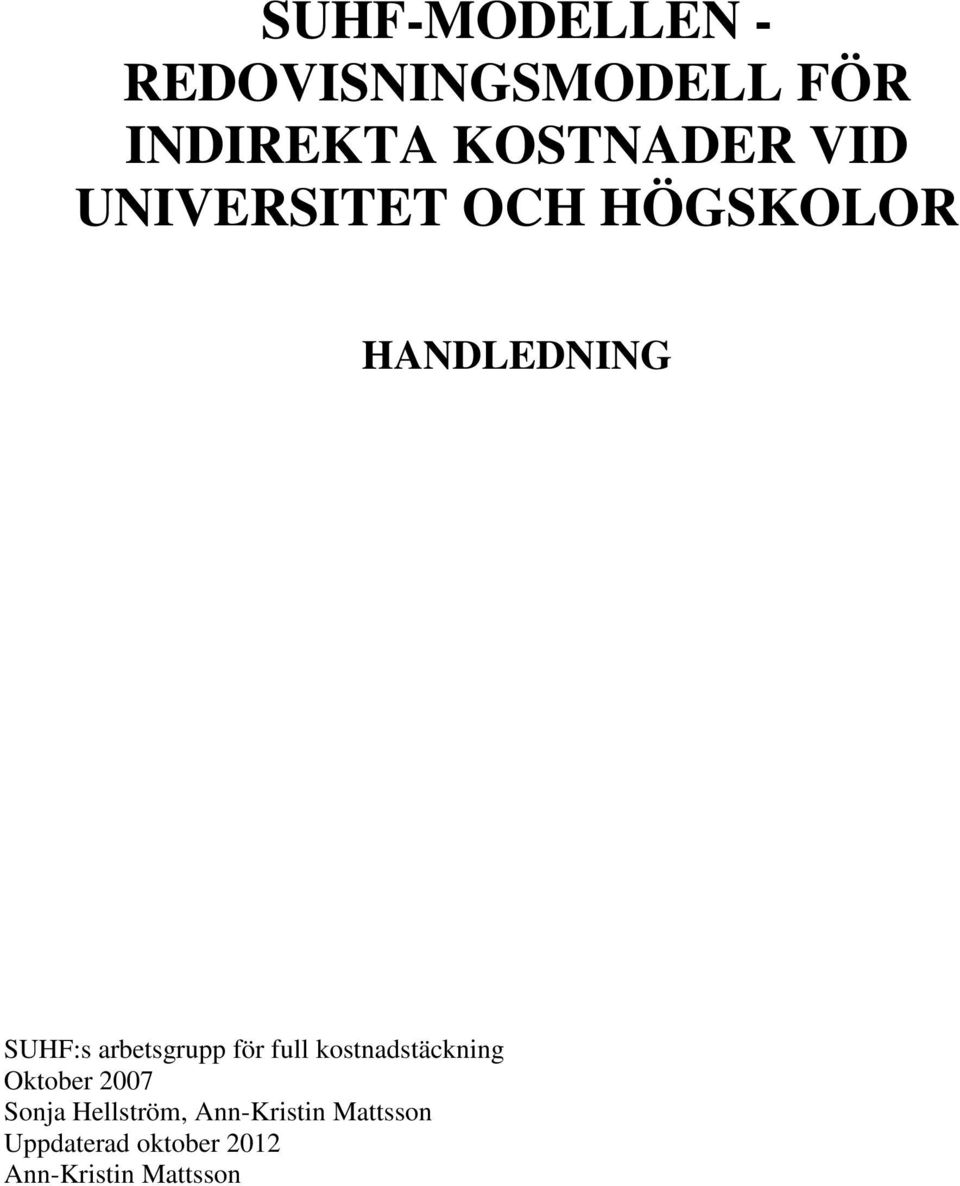 SUHF-MODELLEN - REDOVISNINGSMODELL FÖR INDIREKTA KOSTNADER VID UNIVERSITET OCH HÖGSKOLOR

HANDLEDNING

SUHF:s arbetsgrupp för full kostnadstäckning
Oktober 2007
Sonja Hellström, Ann-Kristin Mattsson
Uppdaterad oktober 2012
Ann-Kristin Mattsson